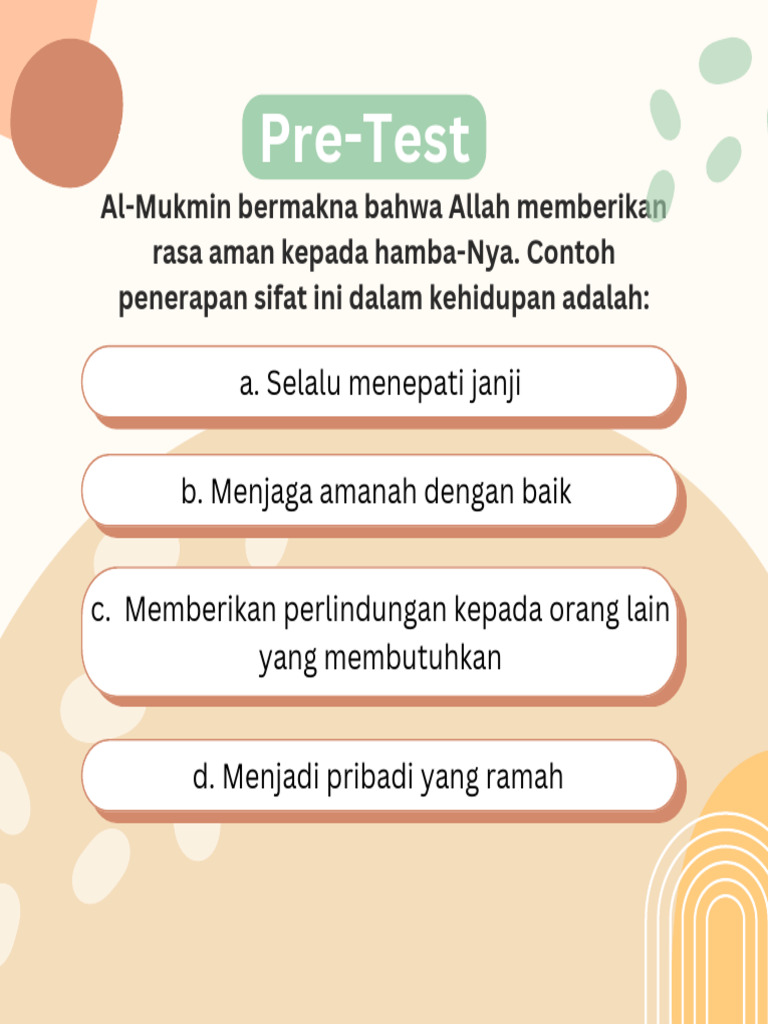 Pre-Test

Al-Mukmin bermakna bahwa Allah memberikan rasa aman kepada hamba-Nya. Contoh penerapan sifat ini dalam kehidupan adalah:

a. Selalu menepati janji

b. Menjaga amanah dengan baik

c. Memberikan perlindungan kepada orang lain yang membutuhkan

d. Menjadi pribadi yang ramah